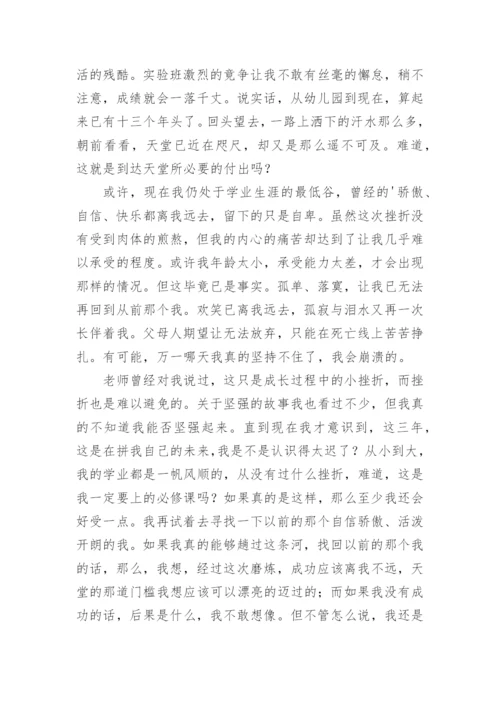 活的残酷。实验班激烈的竞争让我不敢有丝毫的懈怠，稍不注意，成绩就会一落千丈。说实话，从幼儿园到现在，算起来已有十三个年头了。回头望去，一路上洒下的汗水那么多，朝前看看，天堂已近在咫尺，却又是那么遥不可及。难道，这就是到达天堂所必要的付出吗？

或许，现在我仍处于学业生涯的最低谷，曾经的'骄傲、自信、快乐都离我远去，留下的只是自卑。虽然这次挫折没有受到肉体的煎熬，但我的内心的痛苦却达到了让我几乎难以承受的程度。或许我年龄太小，承受能力太差，才会出现那样的情况。但这毕竟已是事实。孤单、落寞，让我已无法再回到从前那个我。欢笑已离我远去，孤寂与泪水又再一次长伴着我。父母人期望让无法放弃，只能在死亡线上苦苦挣扎。有可能，万一哪天我真的坚持不住了，我会崩溃的。

老师曾经对我说过，这只是成长过程中的小挫折，而挫折也是难以避免的。关于坚强的故事我也看过不少，但我真的不知道我能否坚强起来。直到现在我才意识到，这三年，这是在拼我自己的未来，我是不是认识得太迟了？从小到大，我的学业都是一帆风顺的，从没有过什么挫折，难道，这是我一定要上的必修课吗？如果真的是这样，那么至少我还会好受一点。我再试着去寻找一下以前的那个自信骄傲、活泼开朗的我。如果我真的能够趟过这条河，找回以前的那个我的话，那么，我想，经过这次磨炼，成功应该离我不远，天堂的那道门槛我想应该可以漂亮的迈过的；而如果我没有成功的话，后果是什么，我不敢想像。但不管怎么说，我还是